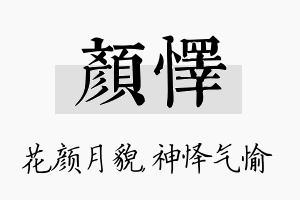 顏懌

花颜月貌，神怿气愉